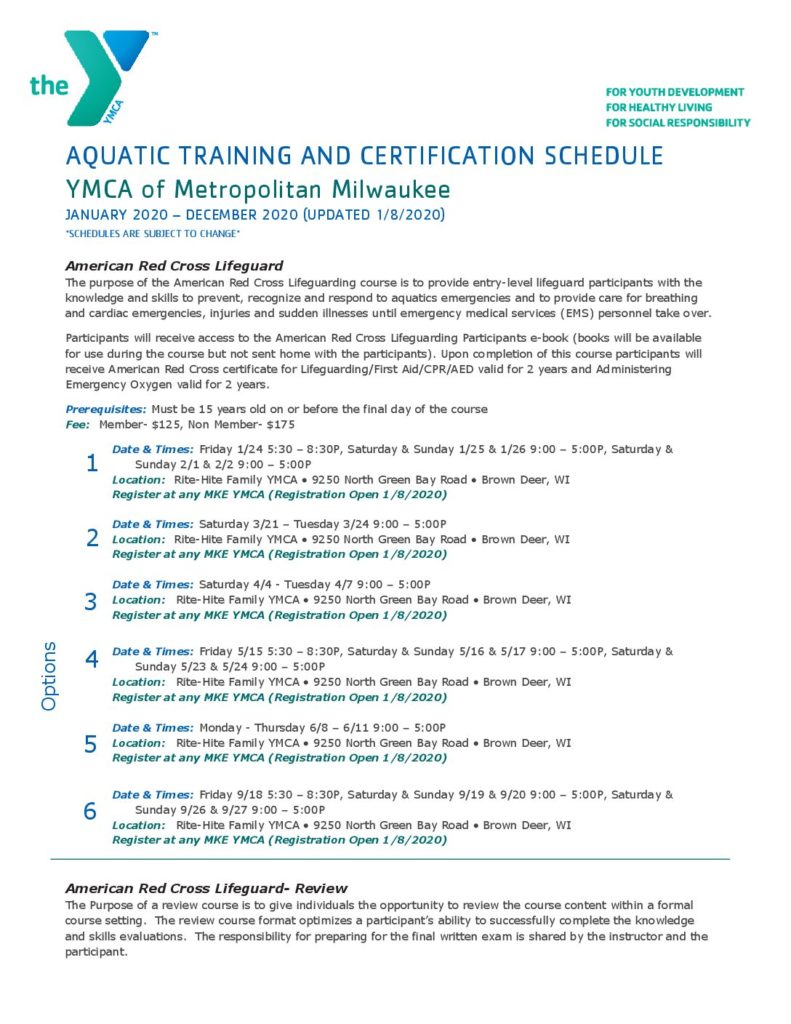 the YMCA

FOR YOUTH DEVELOPMENT
FOR HEALTHY LIVING
FOR SOCIAL RESPONSIBILITY

AQUATIC TRAINING AND CERTIFICATION SCHEDULE
YMCA of Metropolitan Milwaukee
JANUARY 2020 – DECEMBER 2020 (UPDATED 1/8/2020)
*SCHEDULES ARE SUBJECT TO CHANGE*

American Red Cross Lifeguard
The purpose of the American Red Cross Lifeguarding course is to provide entry-level lifeguard participants with the knowledge and skills to prevent, recognize and respond to aquatics emergencies and to provide care for breathing and cardiac emergencies, injuries and sudden illnesses until emergency medical services (EMS) personnel take over.

Participants will receive access to the American Red Cross Lifeguarding Participants e-book (books will be available for use during the course but not sent home with the participants). Upon completion of this course participants will receive American Red Cross certificate for Lifeguarding/First Aid/CPR/AED valid for 2 years and Administering Emergency Oxygen valid for 2 years.

Prerequisites: Must be 15 years old on or before the final day of the course
Fee: Member- $125, Non Member- $175

Options

1 Date & Times: Friday 1/24 5:30 – 8:30P, Saturday & Sunday 1/25 & 1/26 9:00 – 5:00P, Saturday & Sunday 2/1 & 2/2 9:00 – 5:00P
Location: Rite-Hite Family YMCA • 9250 North Green Bay Road • Brown Deer, WI
Register at any MKE YMCA (Registration Open 1/8/2020)

2 Date & Times: Saturday 3/21 – Tuesday 3/24 9:00 – 5:00P
Location: Rite-Hite Family YMCA • 9250 North Green Bay Road • Brown Deer, WI
Register at any MKE YMCA (Registration Open 1/8/2020)

3 Date & Times: Saturday 4/4 - Tuesday 4/7 9:00 – 5:00P
Location: Rite-Hite Family YMCA • 9250 North Green Bay Road • Brown Deer, WI
Register at any MKE YMCA (Registration Open 1/8/2020)

4 Date & Times: Friday 5/15 5:30 – 8:30P, Saturday & Sunday 5/16 & 5/17 9:00 – 5:00P, Saturday & Sunday 5/23 & 5/24 9:00 – 5:00P
Location: Rite-Hite Family YMCA • 9250 North Green Bay Road • Brown Deer, WI
Register at any MKE YMCA (Registration Open 1/8/2020)

5 Date & Times: Monday - Thursday 6/8 – 6/11 9:00 – 5:00P
Location: Rite-Hite Family YMCA • 9250 North Green Bay Road • Brown Deer, WI
Register at any MKE YMCA (Registration Open 1/8/2020)

6 Date & Times: Friday 9/18 5:30 – 8:30P, Saturday & Sunday 9/19 & 9/20 9:00 – 5:00P, Saturday & Sunday 9/26 & 9/27 9:00 – 5:00P
Location: Rite-Hite Family YMCA • 9250 North Green Bay Road • Brown Deer, WI
Register at any MKE YMCA (Registration Open 1/8/2020)

American Red Cross Lifeguard- Review
The Purpose of a review course is to give individuals the opportunity to review the course content within a formal course setting. The review course format optimizes a participant's ability to successfully complete the knowledge and skills evaluations. The responsibility for preparing for the final written exam is shared by the instructor and the participant.